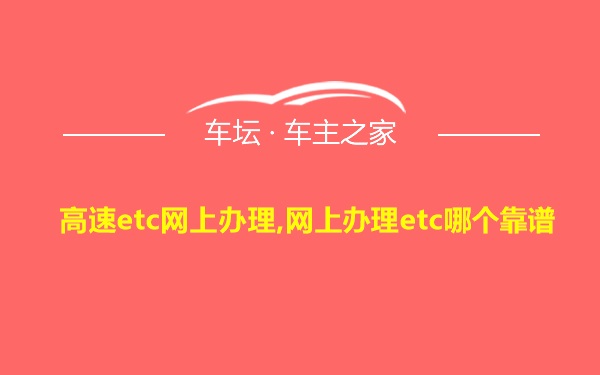 车坛 · 车主之家

高速etc网上办理,网上办理etc哪个靠谱